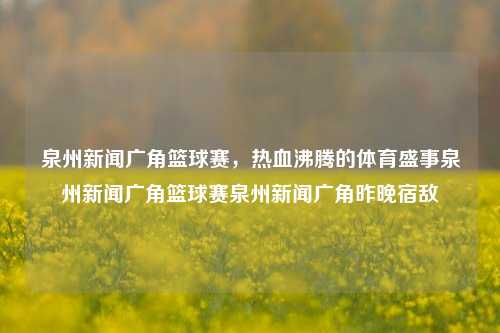 泉州新闻广角篮球赛，热血沸腾的体育盛事泉州新闻广角篮球赛泉州新闻广角昨晚宿敌